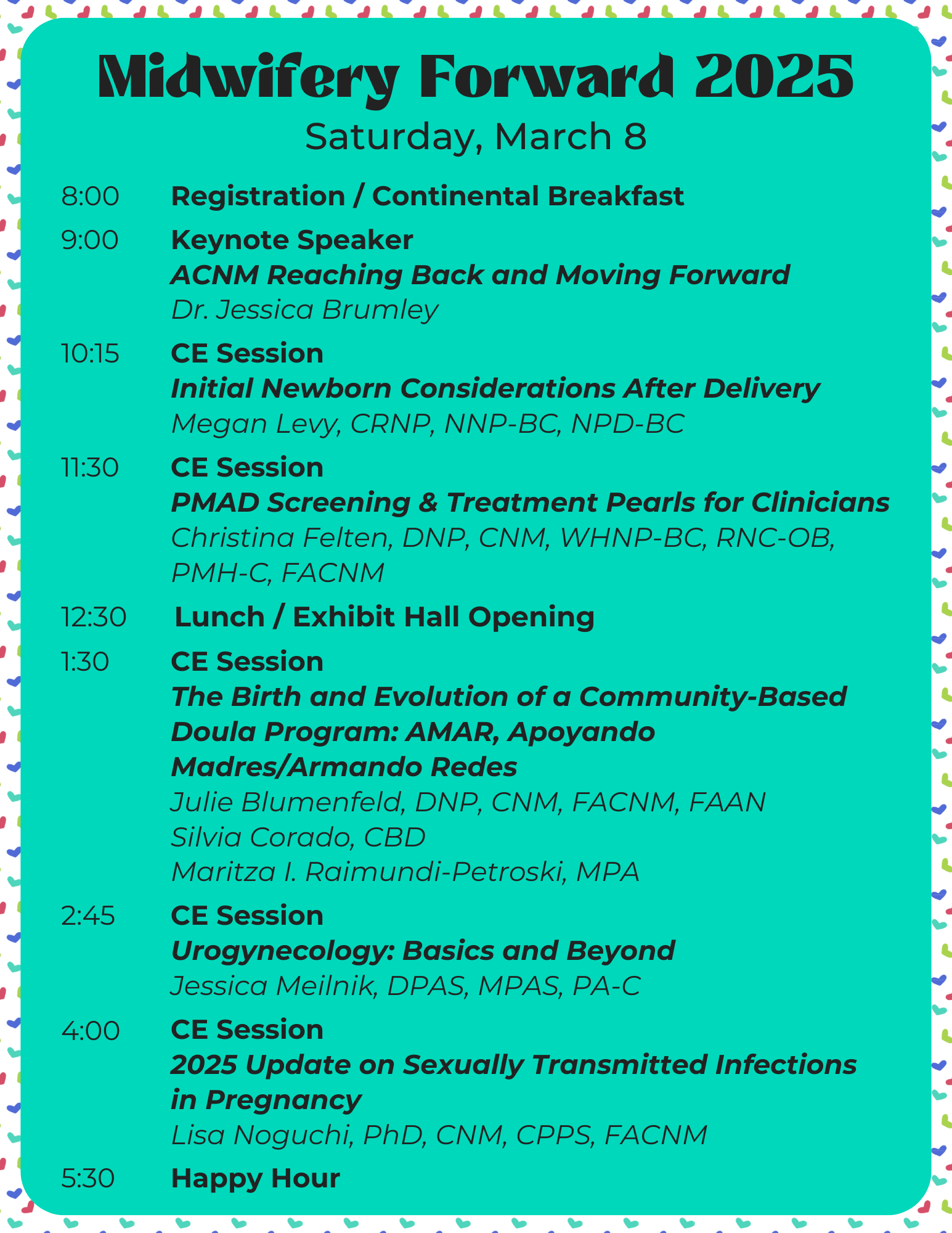 Midwifery Forward 2025

Saturday, March 8

8:00 Registration / Continental Breakfast

9:00 Keynote Speaker
ACNM Reaching Back and Moving Forward
Dr. Jessica Brumley

10:15 CE Session
Initial Newborn Considerations After Delivery
Megan Levy, CRNP, NNP-BC, NPD-BC

11:30 CE Session
PMAD Screening & Treatment Pearls for Clinicians
Christina Felten, DNP, CNM, WHNP-BC, RNC-OB, PMH-C, FACNM

12:30 Lunch / Exhibit Hall Opening

1:30 CE Session
The Birth and Evolution of a Community-Based Doula Program: AMAR, Apoyando Madres/Armando Redes
Julie Blumenfeld, DNP, CNM, FACNM, FAAN
Silvia Corado, CBD
Maritza I. Raimundi-Petroski, MPA

2:45 CE Session
Urogynecology: Basics and Beyond
Jessica Meilnik, DPAS, MPAS, PA-C

4:00 CE Session
2025 Update on Sexually Transmitted Infections in Pregnancy
Lisa Noguchi, PhD, CNM, CPPS, FACNM

5:30 Happy Hour